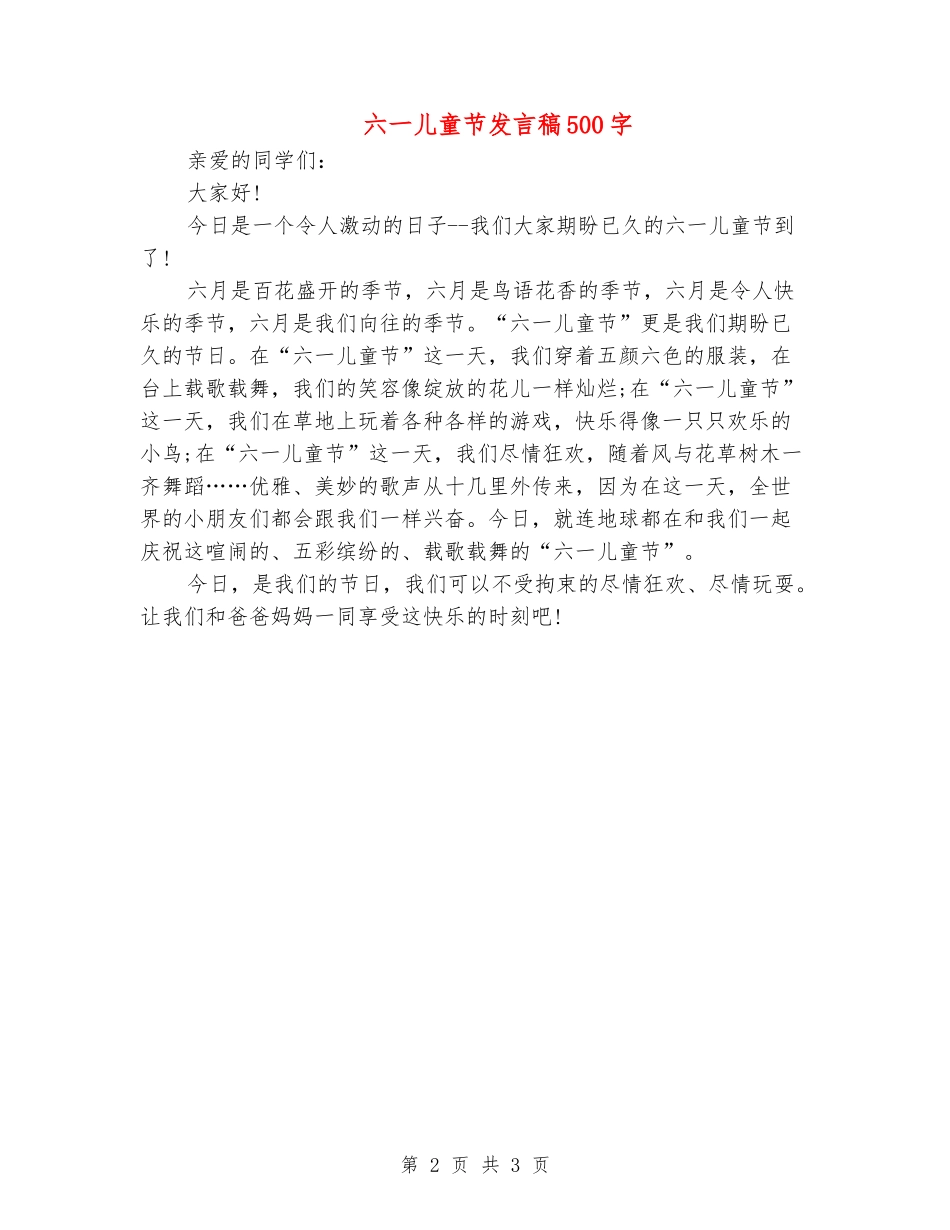 六一儿童节发言稿500字

亲爱的同学们：

大家好！

今日是一个令人激动的日子--我们大家期盼已久的六一儿童节到了！

六月是百花盛开的季节，六月是鸟语花香的季节，六月是令人快乐的季节，六月是我们向往的季节。“六一儿童节”更是我们期盼已久的节日。在“六一儿童节”这一天，我们穿着五颜六色的服装，在台上载歌载舞，我们的笑容像绽放的花儿一样灿烂;在“六一儿童节”这一天，我们在草地上玩着各种各样的游戏，快乐得像一只只欢乐的小鸟;在“六一儿童节”这一天，我们尽情狂欢，随着风与花草树木一齐舞蹈……优雅、美妙的歌声从十几里外传来，因为在这一天，全世界的小朋友们都会跟我们一样兴奋。今日，就连地球都在和我们一起庆祝这喧闹的、五彩缤纷的、载歌载舞的“六一儿童节”。

今日，是我们的节日，我们可以不受拘束的尽情狂欢、尽情玩耍。让我们和爸爸妈妈一同享受这快乐的时刻吧！

第 2 页 共 3 页